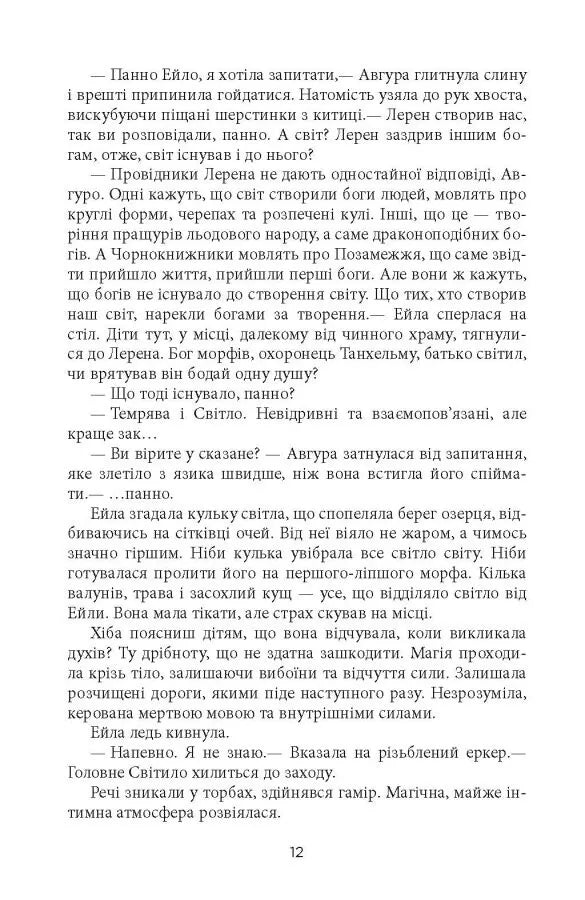 — Панно Ейло, я хотіла запитати,— Авгура глитнула слину і врешті припинила гойдатися. Натомість узяла до рук хвоста, вискубуючи піщані шерстинки з китиці.— Лерен створив нас, так ви розповідали, панно. А світ? Лерен заздрив іншим богам, отже, світ існував і до нього?

— Провідники Лерена не дають одностайної відповіді, Авгуро. Одні кажуть, що світ створили боги людей, мовлять про круглі форми, черепах та розпечені кулі. Інші, що це — творіння пращурів льодового народу, а саме драконоподібних богів. А Чорнокнижники мовлять про Позамежжя, що саме звідти прийшло життя, прийшли перші боги. Але вони ж кажуть, що богів не існувало до створення світу. Що тих, хто створив наш світ, нарекли богами за творення.— Ейла сперлася на стіл. Діти тут, у місці, далекому від чинного храму, тягнулися до Лерена. Бог морфів, охоронець Танхельму, батько світил, чи врятував він бодай одну душу?

— Що тоді існувало, панно?

— Темрява і Світло. Невідривні та взаємопов'язані, але краще зак…

— Ви вірите у сказане? — Авгура затнулася від запитання, яке злетіло з язика швидше, ніж вона встигла його спіймати.— …панно.

Ейла згадала кульку світла, що спопеляла берег озерця, відбиваючись на сітківці очей. Від неї віяло не жаром, а чимось значно гіршим. Ніби кулька увібрала все світло світу. Ніби готувалася пролити його на першого-ліпшого морфа. Кілька валунів, трава і засохлий кущ — усе, що відділяло світло від Ейли. Вона мала тікати, але страх скував на місці.

Хіба поясниш дітям, що вона відчувала, коли викликала духів? Ту дрібноту, що не здатна зашкодити. Магія проходила крізь тіло, залишаючи вибоїни та відчуття сили. Залишала розчищені дороги, якими піде наступного разу. Незрозуміла, керована мертвою мовою та внутрішніми силами.

Ейла ледь кивнула.

— Напевно. Я не знаю.— Вказала на різьблений еркер.— Головне Світило хилиться до заходу.

Речі зникали у торбах, здійнявся гамір. Магічна, майже інтимна атмосфера розвіялася.

12